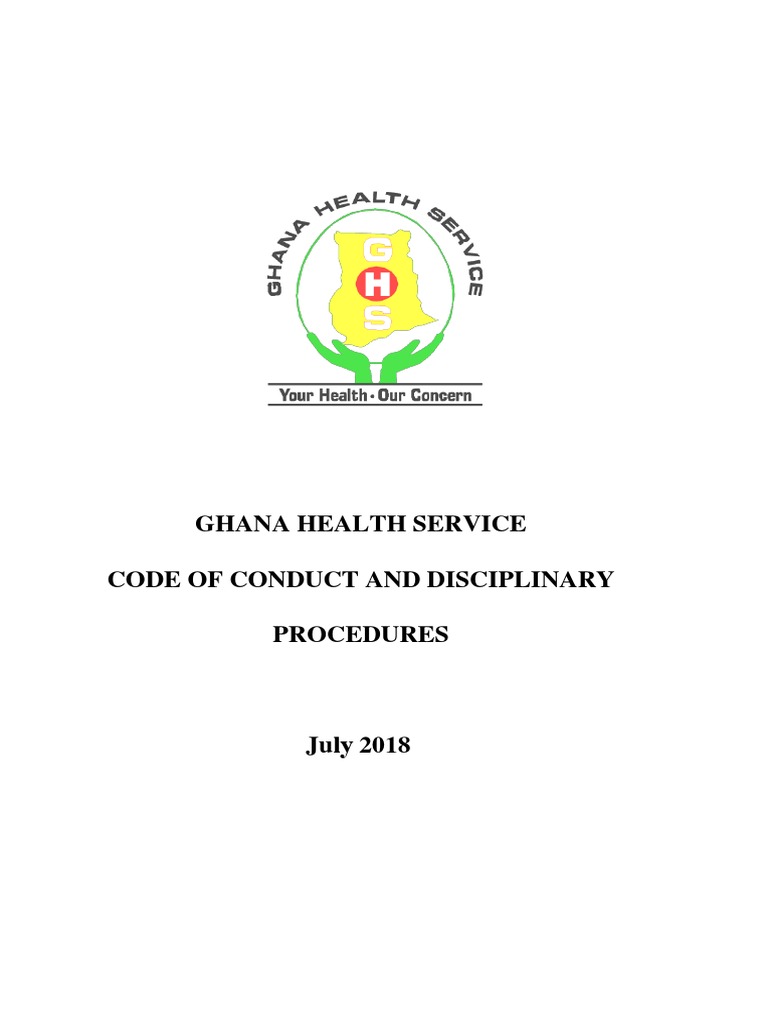 GHANA HEALTH SERVICE

G
H
S

Your Health · Our Concern

GHANA HEALTH SERVICE

CODE OF CONDUCT AND DISCIPLINARY

PROCEDURES

July 2018